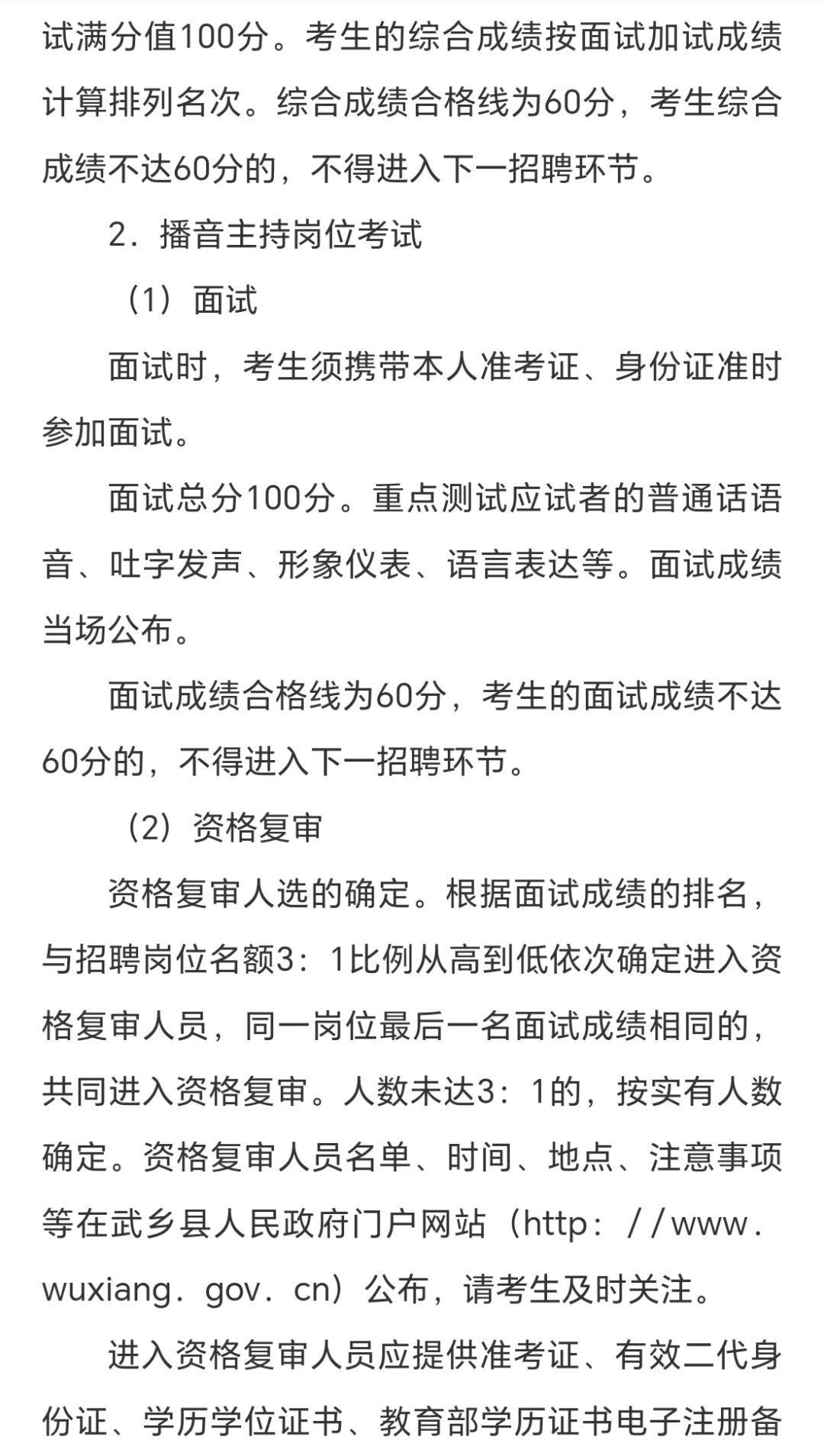 试满分值100分。考生的综合成绩按面试加试成绩计算排列名次。综合成绩合格线为60分，考生综合成绩不达60分的，不得进入下一招聘环节。

2．播音主持岗位考试

（1）面试

面试时，考生须携带本人准考证、身份证准时参加面试。

面试总分100分。重点测试应试者的普通话语音、吐字发声、形象仪表、语言表达等。面试成绩当场公布。

面试成绩合格线为60分，考生的面试成绩不达60分的，不得进入下一招聘环节。

（2）资格复审

资格复审人选的确定。根据面试成绩的排名，与招聘岗位名额3：1比例从高到低依次确定进入资格复审人员，同一岗位最后一名面试成绩相同的，共同进入资格复审。人数未达3：1的，按实有人数确定。资格复审人员名单、时间、地点、注意事项等在武乡县人民政府门户网站（http：//www．wuxiang．gov．cn）公布，请考生及时关注。

进入资格复审人员应提供准考证、有效二代身份证、学历学位证书、教育部学历证书电子注册备